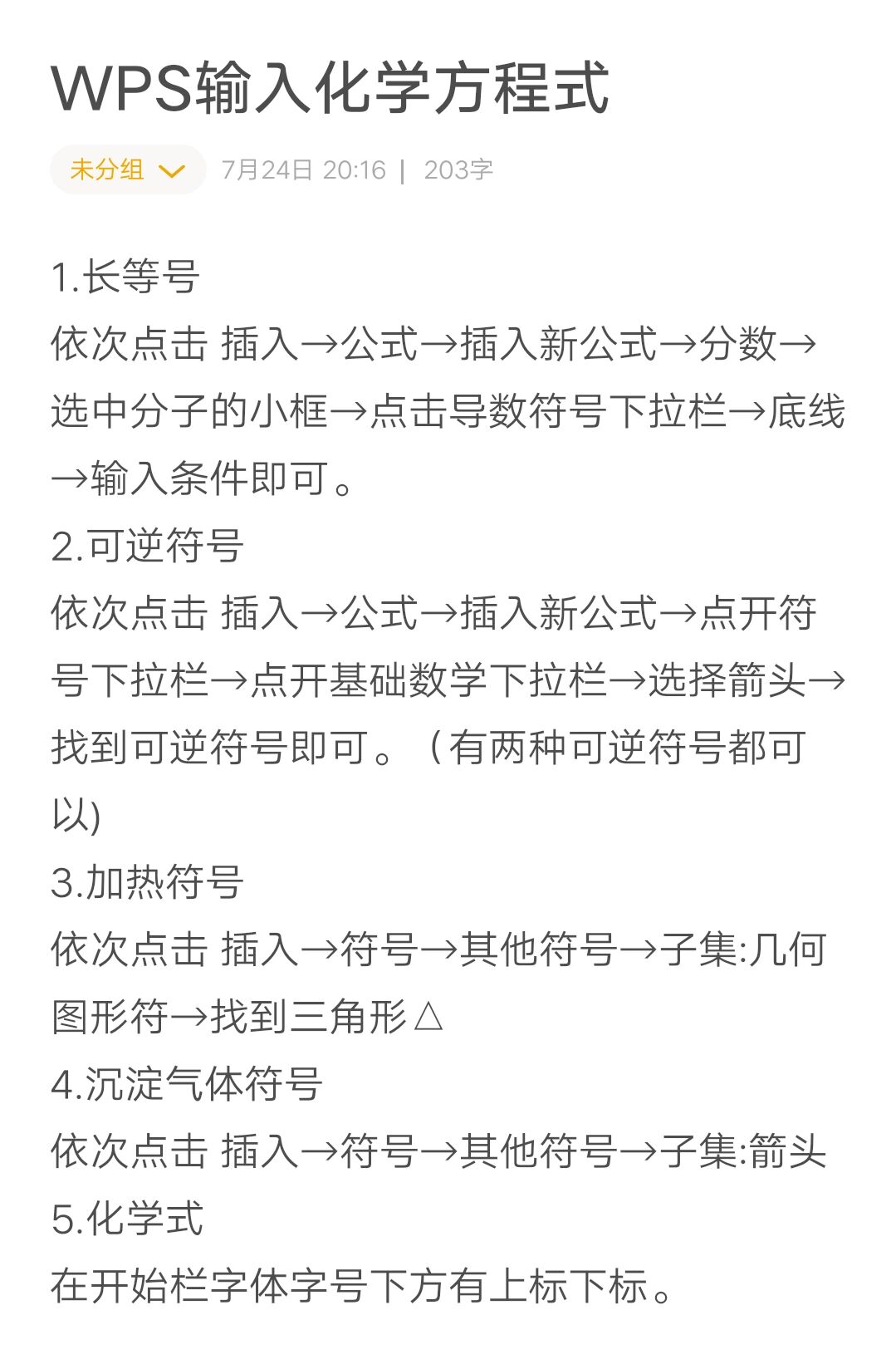 WPS输入化学方程式

未分组 7月24日 20:16 | 203字

1.长等号
依次点击 插入→公式→插入新公式→分数→选中分子的小框→点击导数符号下拉栏→底线→输入条件即可。
2.可逆符号
依次点击 插入→公式→插入新公式→点开符号下拉栏→点开基础数学下拉栏→选择箭头→找到可逆符号即可。（有两种可逆符号都可以)
3.加热符号
依次点击 插入→符号→其他符号→子集:几何图形符→找到三角形△
4.沉淀气体符号
依次点击 插入→符号→其他符号→子集:箭头
5.化学式
在开始栏字体字号下方有上标下标。